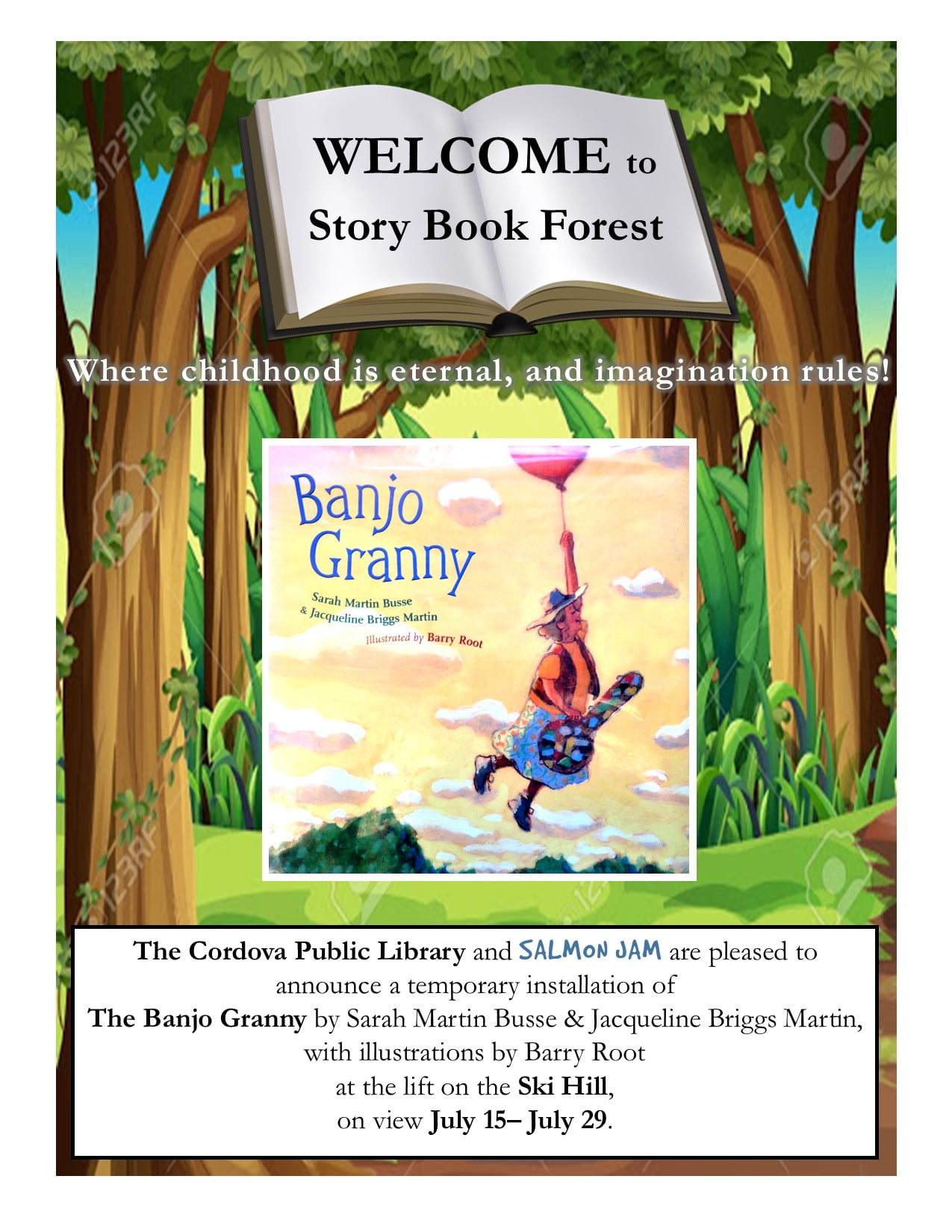 WELCOME to
Story Book Forest

Where childhood is eternal, and imagination rules!

Banjo Granny

Sarah Martin Busse
& Jacqueline Briggs Martin
Illustrated by Barry Root

The Cordova Public Library and SALMON JAM are pleased to announce a temporary installation of
The Banjo Granny by Sarah Martin Busse & Jacqueline Briggs Martin,
with illustrations by Barry Root
at the lift on the Ski Hill,
on view July 15– July 29.

123RF